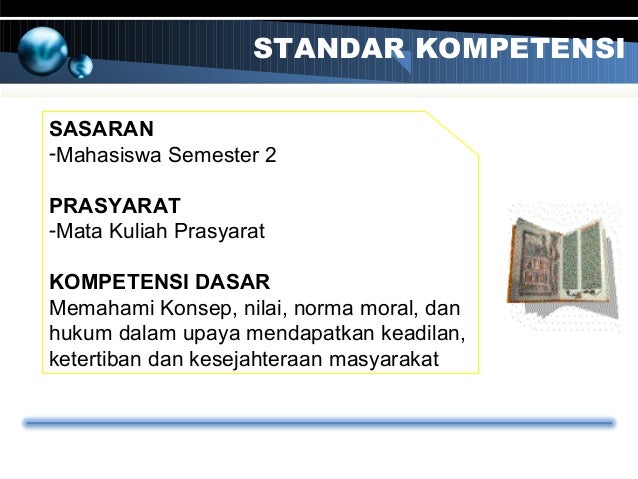 STANDAR KOMPETENSI

SASARAN
-Mahasiswa Semester 2

PRASYARAT
-Mata Kuliah Prasyarat

KOMPETENSI DASAR
Memahami Konsep, nilai, norma moral, dan hukum dalam upaya mendapatkan keadilan, ketertiban dan kesejahteraan masyarakat